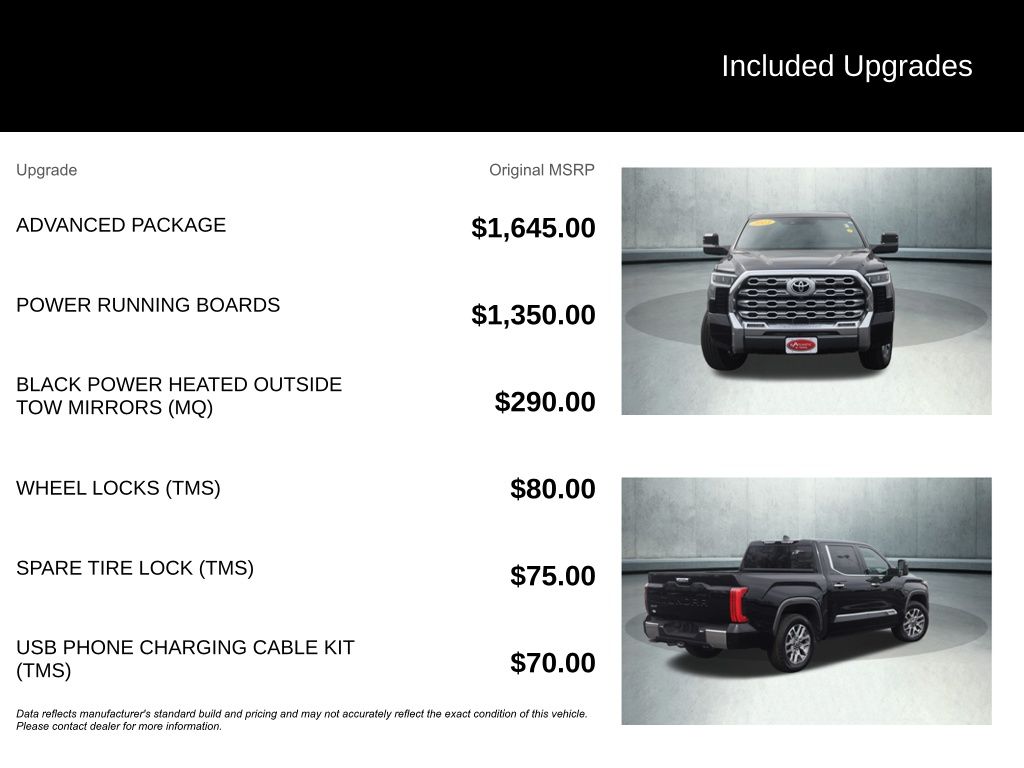 Included Upgrades

| Upgrade | Original MSRP |
|---|---|
| ADVANCED PACKAGE | $1,645.00 |
| POWER RUNNING BOARDS | $1,350.00 |
| BLACK POWER HEATED OUTSIDE TOW MIRRORS (MQ) | $290.00 |
| WHEEL LOCKS (TMS) | $80.00 |
| SPARE TIRE LOCK (TMS) | $75.00 |
| USB PHONE CHARGING CABLE KIT (TMS) | $70.00 |

Data reflects manufacturer's standard build and pricing and may not accurately reflect the exact condition of this vehicle. Please contact dealer for more information.